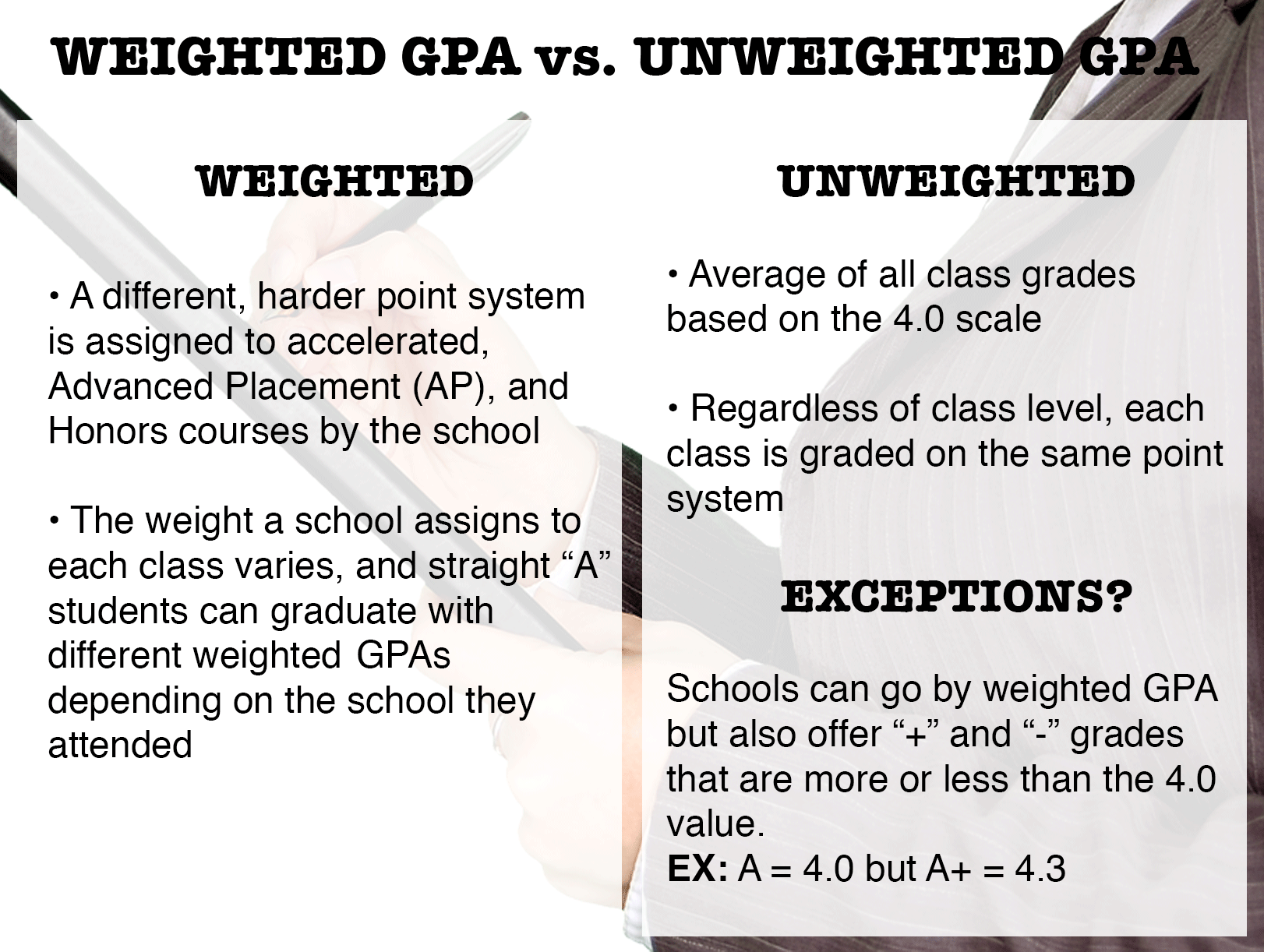 WEIGHTED GPA vs. UNWEIGHTED GPA

WEIGHTED

• A different, harder point system is assigned to accelerated, Advanced Placement (AP), and Honors courses by the school

• The weight a school assigns to each class varies, and straight “A” students can graduate with different weighted GPAs depending on the school they attended

UNWEIGHTED

• Average of all class grades based on the 4.0 scale

• Regardless of class level, each class is graded on the same point system

EXCEPTIONS?

Schools can go by weighted GPA but also offer “+” and “-” grades that are more or less than the 4.0 value.
EX: A = 4.0 but A+ = 4.3